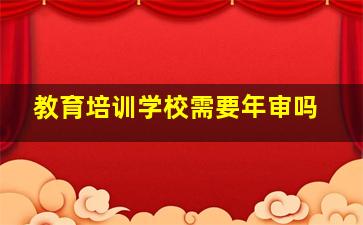 教育培训学校需要年审吗